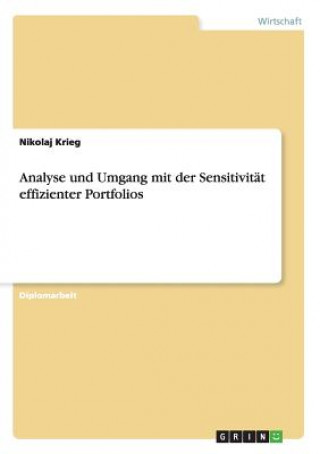 Wirtschaft

Nikolaj Krieg

Analyse und Umgang mit der Sensitivität effizienter Portfolios

Diplomarbeit

GRIN